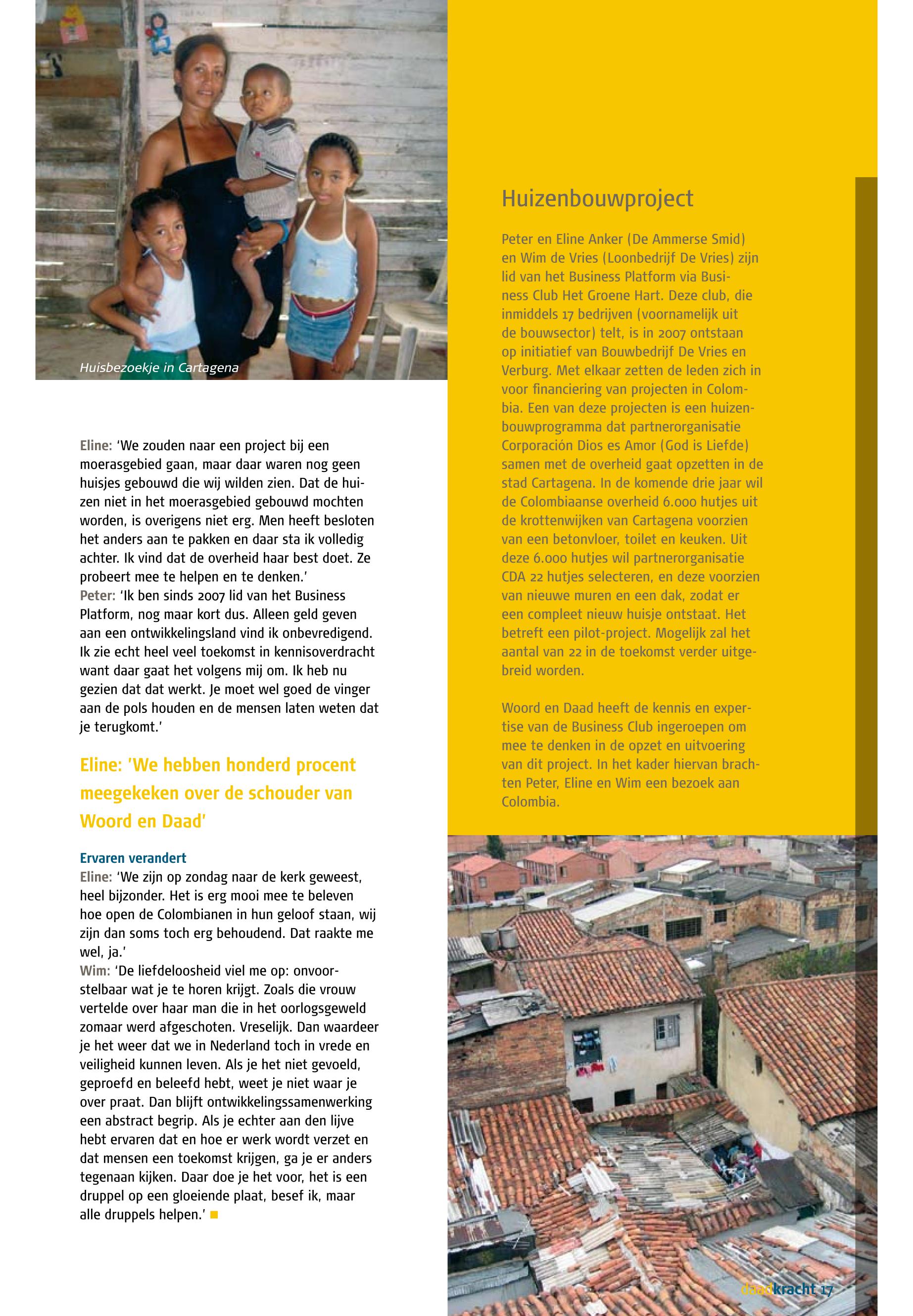 Huisbezoekje in Cartagena

Eline: 'We zouden naar een project bij een moerasgebied gaan, maar daar waren nog geen huisjes gebouwd die wij wilden zien. Dat de huizen niet in het moerasgebied gebouwd mochten worden, is overigens niet erg. Men heeft besloten het anders aan te pakken en daar sta ik volledig achter. Ik vind dat de overheid haar best doet. Ze probeert mee te helpen en te denken.'
Peter: 'Ik ben sinds 2007 lid van het Business Platform, nog maar kort dus. Alleen geld geven aan een ontwikkelingsland vind ik onbevredigend. Ik zie echt heel veel toekomst in kennisoverdracht want daar gaat het volgens mij om. Ik heb nu gezien dat dat werkt. Je moet wel goed de vinger aan de pols houden en de mensen laten weten dat je terugkomt.'

Eline: 'We hebben honderd procent meegekeken over de schouder van Woord en Daad'

Ervaren verandert
Eline: 'We zijn op zondag naar de kerk geweest, heel bijzonder. Het is erg mooi mee te beleven hoe open de Colombianen in hun geloof staan, wij zijn dan soms toch erg behoudend. Dat raakte me wel, ja.'
Wim: 'De liefdeloosheid viel me op: onvoorstelbaar wat je te horen krijgt. Zoals die vrouw vertelde over haar man die in het oorlogsgeweld zomaar werd afgeschoten. Vreselijk. Dan waardeer je het weer dat we in Nederland toch in vrede en veiligheid kunnen leven. Als je het niet gevoeld, geproefd en beleefd hebt, weet je niet waar je over praat. Dan blijft ontwikkelingssamenwerking een abstract begrip. Als je echter aan den lijve hebt ervaren dat en hoe er werk wordt verzet en dat mensen een toekomst krijgen, ga je er anders tegenaan kijken. Daar doe je het voor, het is een druppel op een gloeiende plaat, besef ik, maar alle druppels helpen.'

Huizenbouwproject

Peter en Eline Anker (De Ammerse Smid) en Wim de Vries (Loonbedrijf De Vries) zijn lid van het Business Platform via Business Club Het Groene Hart. Deze club, die inmiddels 17 bedrijven (voornamelijk uit de bouwsector) telt, is in 2007 ontstaan op initiatief van Bouwbedrijf De Vries en Verburg. Met elkaar zetten de leden zich in voor financiering van projecten in Colombia. Een van deze projecten is een huizenbouwprogramma dat partnerorganisatie Corporación Dios es Amor (God is Liefde) samen met de overheid gaat opzetten in de stad Cartagena. In de komende drie jaar wil de Colombiaanse overheid 6.000 hutjes uit de krottenwijken van Cartagena voorzien van een betonvloer, toilet en keuken. Uit deze 6.000 hutjes wil partnerorganisatie CDA 22 hutjes selecteren, en deze voorzien van nieuwe muren en een dak, zodat er een compleet nieuw huisje ontstaat. Het betreft een pilot-project. Mogelijk zal het aantal van 22 in de toekomst verder uitgebreid worden.

Woord en Daad heeft de kennis en expertise van de Business Club ingeroepen om mee te denken in de opzet en uitvoering van dit project. In het kader hiervan brachten Peter, Eline en Wim een bezoek aan Colombia.

daadkracht 17